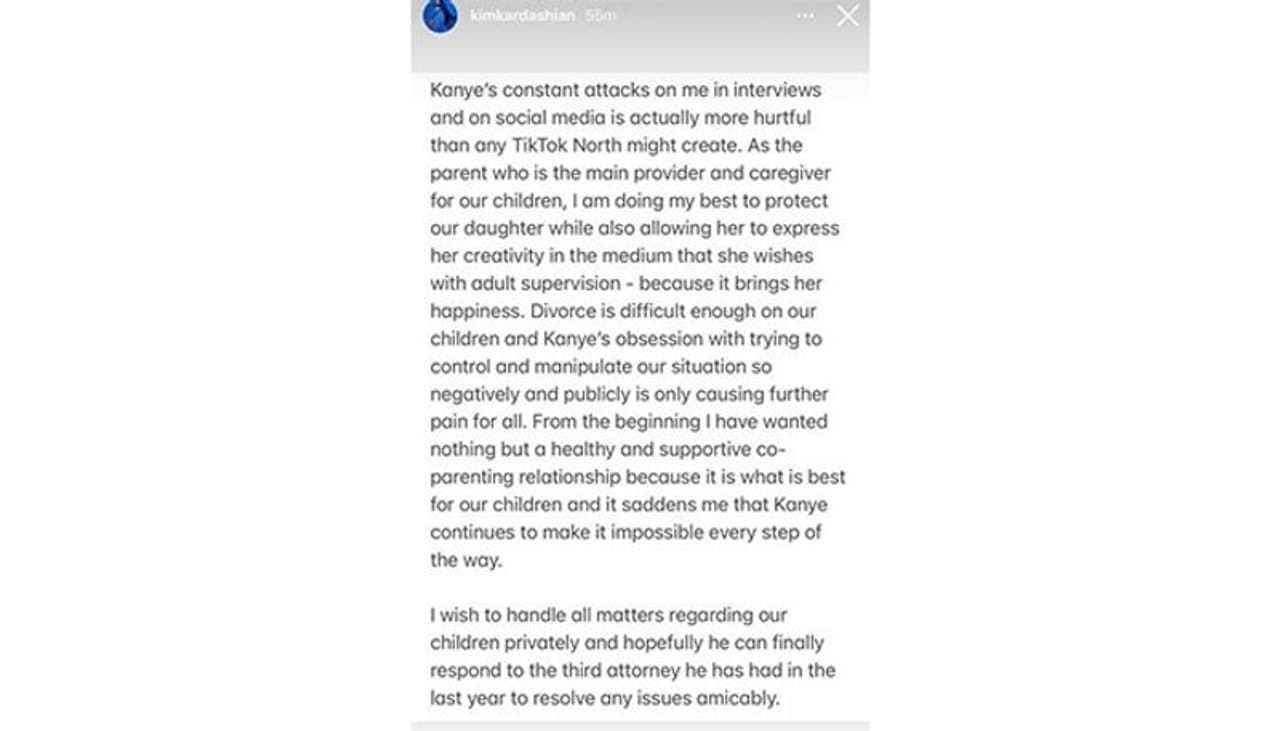 kimkardashian 55m

Kanye's constant attacks on me in interviews and on social media is actually more hurtful than any TikTok North might create. As the parent who is the main provider and caregiver for our children, I am doing my best to protect our daughter while also allowing her to express her creativity in the medium that she wishes with adult supervision - because it brings her happiness. Divorce is difficult enough on our children and Kanye's obsession with trying to control and manipulate our situation so negatively and publicly is only causing further pain for all. From the beginning I have wanted nothing but a healthy and supportive co-parenting relationship because it is what is best for our children and it saddens me that Kanye continues to make it impossible every step of the way.

I wish to handle all matters regarding our children privately and hopefully he can finally respond to the third attorney he has had in the last year to resolve any issues amicably.